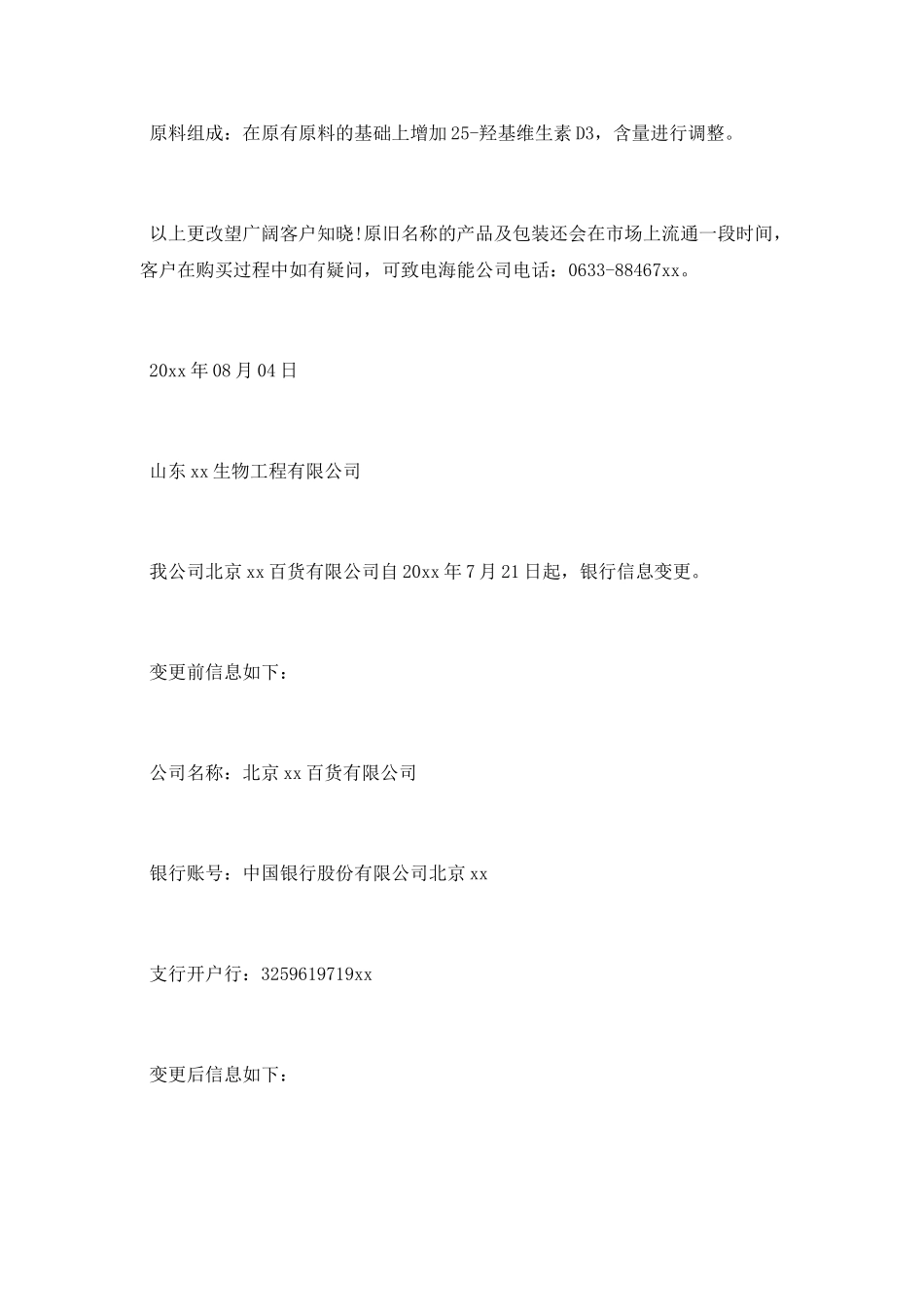 原料组成：在原有原料的基础上增加25-羟基维生素D3，含量进行调整。

以上更改望广阔客户知晓!原旧名称的产品及包装还会在市场上流通一段时间，客户在购买过程中如有疑问，可致电海能公司电话：0633-88467xx。

20xx年08月04日

山东xx生物工程有限公司

我公司北京xx百货有限公司自20xx年7月21日起，银行信息变更。

变更前信息如下：

公司名称：北京xx百货有限公司

银行账号：中国银行股份有限公司北京xx

支行开户行：3259619719xx

变更后信息如下：